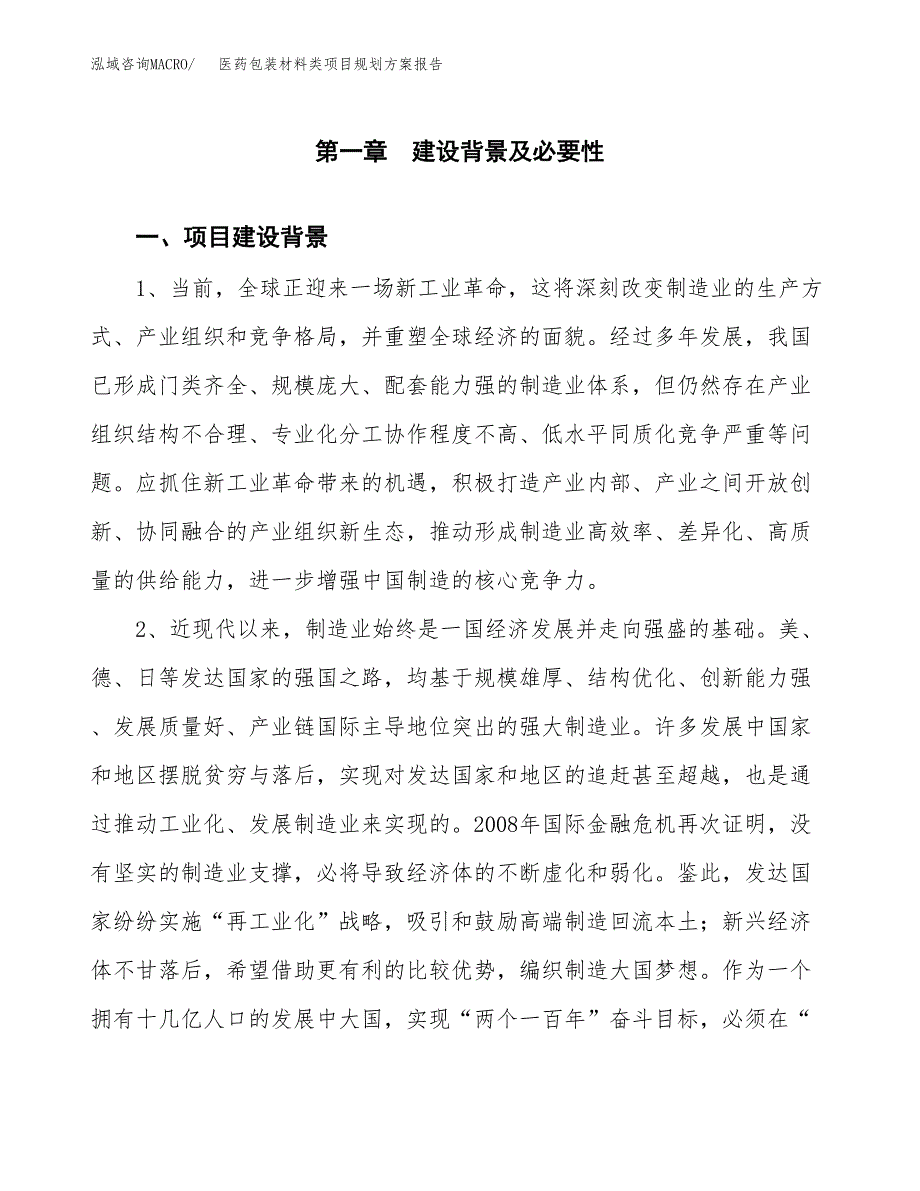 泓域咨询MACRO/　医药包装材料类项目规划方案报告

第一章　建设背景及必要性

一、项目建设背景

1、当前，全球正迎来一场新工业革命，这将深刻改变制造业的生产方式、产业组织和竞争格局，并重塑全球经济的面貌。经过多年发展，我国已形成门类齐全、规模庞大、配套能力强的制造业体系，但仍然存在产业组织结构不合理、专业化分工协作程度不高、低水平同质化竞争严重等问题。应抓住新工业革命带来的机遇，积极打造产业内部、产业之间开放创新、协同融合的产业组织新生态，推动形成制造业高效率、差异化、高质量的供给能力，进一步增强中国制造的核心竞争力。

2、近现代以来，制造业始终是一国经济发展并走向强盛的基础。美、德、日等发达国家的强国之路，均基于规模雄厚、结构优化、创新能力强、发展质量好、产业链国际主导地位突出的强大制造业。许多发展中国家和地区摆脱贫穷与落后，实现对发达国家和地区的追赶甚至超越，也是通过推动工业化、发展制造业来实现的。2008年国际金融危机再次证明，没有坚实的制造业支撑，必将导致经济体的不断虚化和弱化。鉴此，发达国家纷纷实施“再工业化”战略，吸引和鼓励高端制造回流本土；新兴经济体不甘落后，希望借助更有利的比较优势，编织制造大国梦想。作为一个拥有十几亿人口的发展中大国，实现“两个一百年”奋斗目标，必须在“